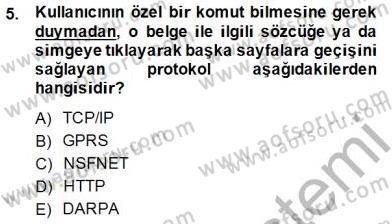 5. Kullanıcının özel bir komut bilmesine gerek duymadan, o belge ile ilgili sözcüğe ya da simgeye tıklayarak başka sayfalara geçişini sağlayan protokol aşağıdakilerden hangisidir?

A) TCP/IP
B) GPRS
C) NSFNET
D) HTTP
E) DARPA

www.aofsoru.com